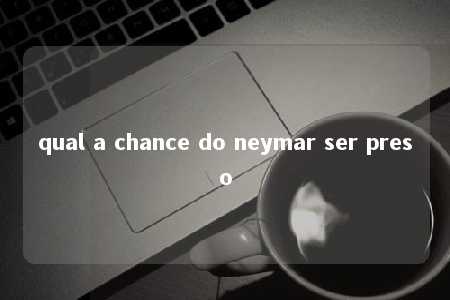 qual a chance do neymar ser preso